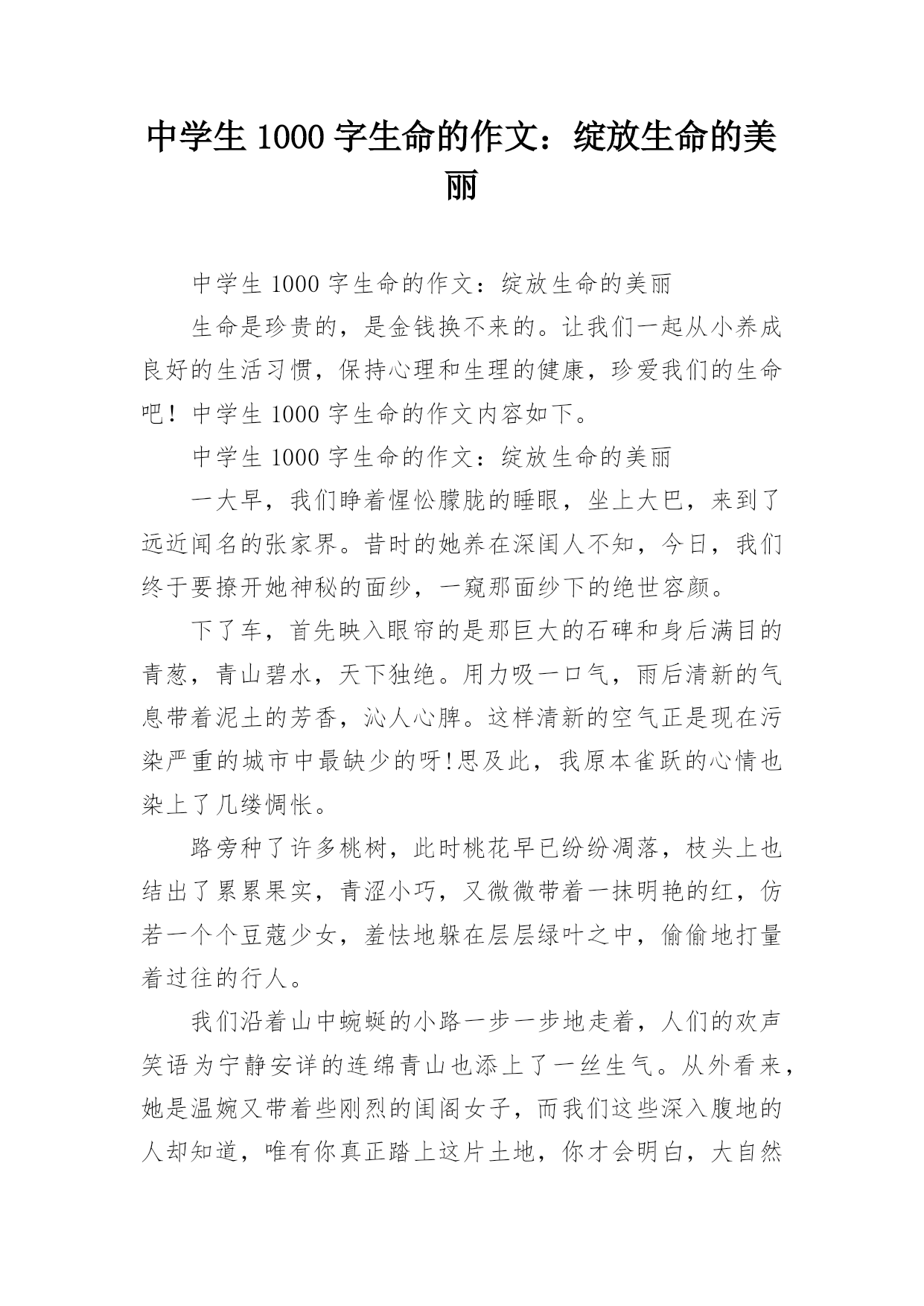 中学生 1000 字生命的作文：绽放生命的美丽

中学生 1000 字生命的作文：绽放生命的美丽

生命是珍贵的，是金钱换不来的。让我们一起从小养成良好的生活习惯，保持心理和生理的健康，珍爱我们的生命吧！中学生 1000 字生命的作文内容如下。

中学生 1000 字生命的作文：绽放生命的美丽

一大早，我们睁着惺忪朦胧的睡眼，坐上大巴，来到了远近闻名的张家界。昔时的她养在深闺人不知，今日，我们终于要撩开她神秘的面纱，一窥那面纱下的绝世容颜。

下了车，首先映入眼帘的是那巨大的石碑和身后满目的青葱，青山碧水，天下独绝。用力吸一口气，雨后清新的气息带着泥土的芳香，沁人心脾。这样清新的空气正是现在污染严重的城市中最缺少的呀!思及此，我原本雀跃的心情也染上了几缕惆怅。

路旁种了许多桃树，此时桃花早已纷纷凋落，枝头上也结出了累累果实，青涩小巧，又微微带着一抹明艳的红，仿若一个个豆蔻少女，羞怯地躲在层层绿叶之中，偷偷地打量着过往的行人。

我们沿着山中蜿蜒的小路一步一步地走着，人们的欢声笑语为宁静安详的连绵青山也添上了一丝生气。从外看来，她是温婉又带着些刚烈的闺阁女子，而我们这些深入腹地的人却知道，唯有你真正踏上这片土地，你才会明白，大自然